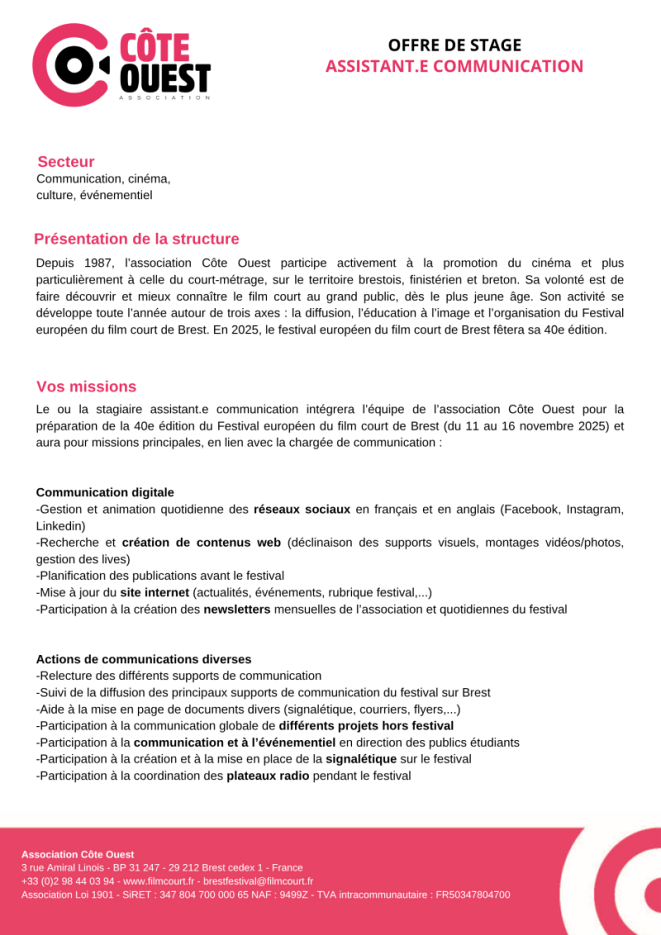 CÔTE OUEST
ASSOCIATION

OFFRE DE STAGE
ASSISTANT.E COMMUNICATION

Secteur
Communication, cinéma, culture, événementiel

Présentation de la structure
Depuis 1987, l'association Côte Ouest participe activement à la promotion du cinéma et plus particulièrement à celle du court-métrage, sur le territoire brestois, finistérien et breton. Sa volonté est de faire découvrir et mieux connaître le film court au grand public, dès le plus jeune âge. Son activité se développe toute l'année autour de trois axes : la diffusion, l'éducation à l'image et l'organisation du Festival européen du film court de Brest. En 2025, le festival européen du film court de Brest fêtera sa 40e édition.

Vos missions
Le ou la stagiaire assistant.e communication intégrera l'équipe de l'association Côte Ouest pour la préparation de la 40e édition du Festival européen du film court de Brest (du 11 au 16 novembre 2025) et aura pour missions principales, en lien avec la chargée de communication :

Communication digitale
-Gestion et animation quotidienne des réseaux sociaux en français et en anglais (Facebook, Instagram, Linkedin)
-Recherche et création de contenus web (déclinaison des supports visuels, montages vidéos/photos, gestion des lives)
-Planification des publications avant le festival
-Mise à jour du site internet (actualités, événements, rubrique festival,...)
-Participation à la création des newsletters mensuelles de l'association et quotidiennes du festival

Actions de communications diverses
-Relecture des différents supports de communication
-Suivi de la diffusion des principaux supports de communication du festival sur Brest
-Aide à la mise en page de documents divers (signalétique, courriers, flyers,...)
-Participation à la communication globale de différents projets hors festival
-Participation à la communication et à l'événementiel en direction des publics étudiants
-Participation à la création et à la mise en place de la signalétique sur le festival
-Participation à la coordination des plateaux radio pendant le festival

Association Côte Ouest
3 rue Amiral Linois - BP 31 247 - 29 212 Brest cedex 1 - France
+33 (0)2 98 44 03 94 - www.filmcourt.fr - brestfestival@filmcourt.fr
Association Loi 1901 - SiRET : 347 804 700 000 65 NAF : 9499Z - TVA intracommunautaire : FR50347804700